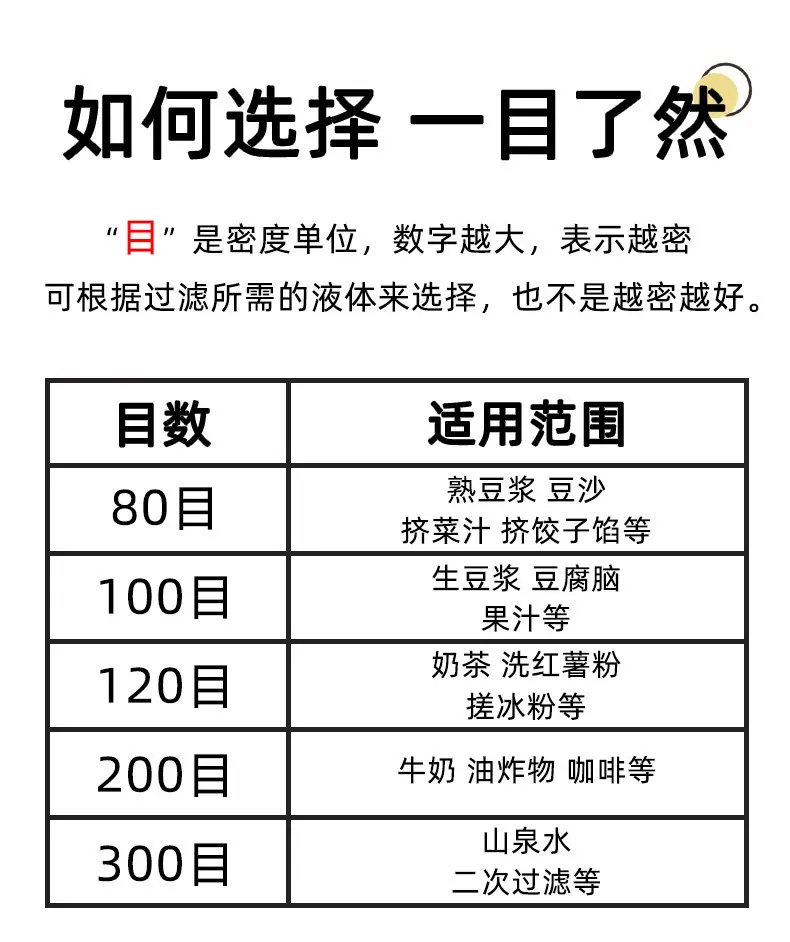 如何选择 一目了然

“目”是密度单位，数字越大，表示越密
可根据过滤所需的液体来选择，也不是越密越好。

| 目数 | 适用范围 |
|---|---|
| 80目 | 熟豆浆 豆沙 挤菜汁 挤饺子馅等 |
| 100目 | 生豆浆 豆腐脑 果汁等 |
| 120目 | 奶茶 洗红薯粉 搓冰粉等 |
| 200目 | 牛奶 油炸物 咖啡等 |
| 300目 | 山泉水 二次过滤等 |